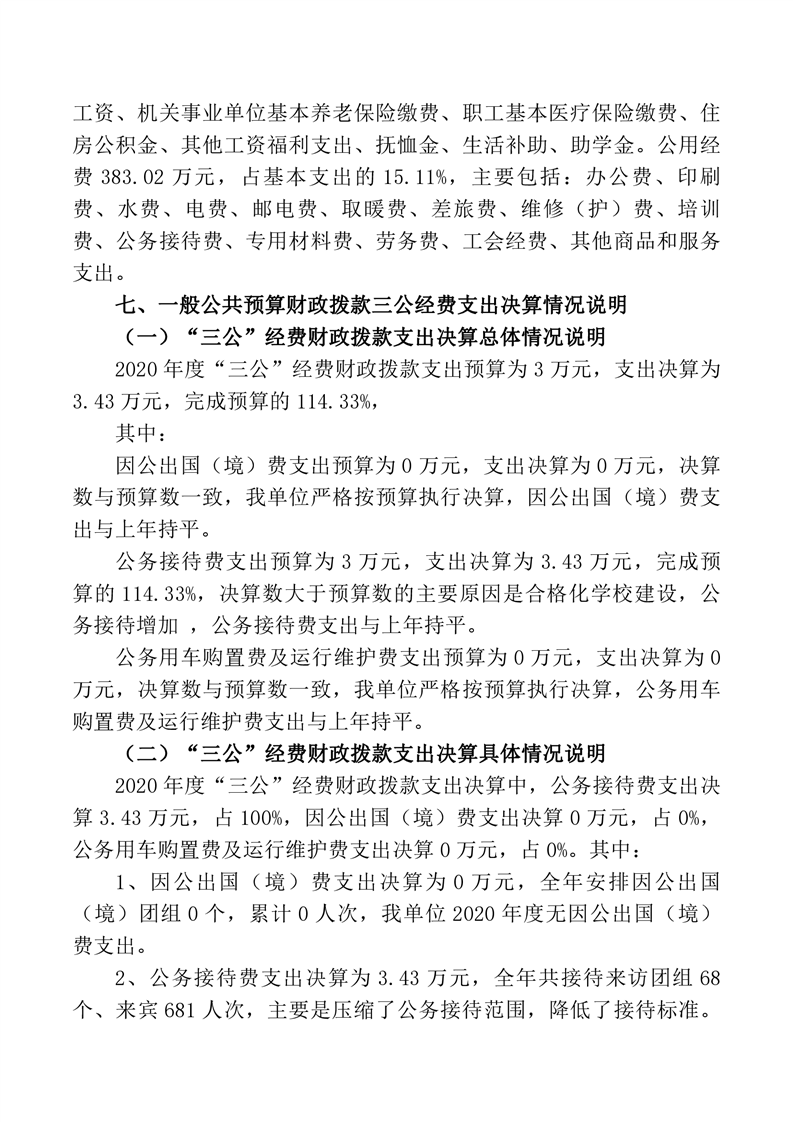 工资、机关事业单位基本养老保险缴费、职工基本医疗保险缴费、住房公积金、其他工资福利支出、抚恤金、生活补助、助学金。公用经费 383.02 万元，占基本支出的 15.11%，主要包括：办公费、印刷费、水费、电费、邮电费、取暖费、差旅费、维修（护）费、培训费、公务接待费、专用材料费、劳务费、工会经费、其他商品和服务支出。

七、一般公共预算财政拨款三公经费支出决算情况说明

（一）“三公”经费财政拨款支出决算总体情况说明

2020 年度“三公”经费财政拨款支出预算为 3 万元，支出决算为 3.43 万元，完成预算的 114.33%，

其中：

因公出国（境）费支出预算为 0 万元，支出决算为 0 万元，决算数与预算数一致，我单位严格按预算执行决算，因公出国（境）费支出与上年持平。

公务接待费支出预算为 3 万元，支出决算为 3.43 万元，完成预算的 114.33%，决算数大于预算数的主要原因是合格化学校建设，公务接待增加 ，公务接待费支出与上年持平。

公务用车购置费及运行维护费支出预算为 0 万元，支出决算为 0 万元，决算数与预算数一致，我单位严格按预算执行决算，公务用车购置费及运行维护费支出与上年持平。

（二）“三公”经费财政拨款支出决算具体情况说明

2020 年度“三公”经费财政拨款支出决算中，公务接待费支出决算 3.43 万元，占 100%，因公出国（境）费支出决算 0 万元，占 0%，公务用车购置费及运行维护费支出决算 0 万元，占 0%。其中：

1、因公出国（境）费支出决算为 0 万元，全年安排因公出国（境）团组 0 个，累计 0 人次，我单位 2020 年度无因公出国（境）费支出。

2、公务接待费支出决算为 3.43 万元，全年共接待来访团组 68 个、来宾 681 人次，主要是压缩了公务接待范围，降低了接待标准。